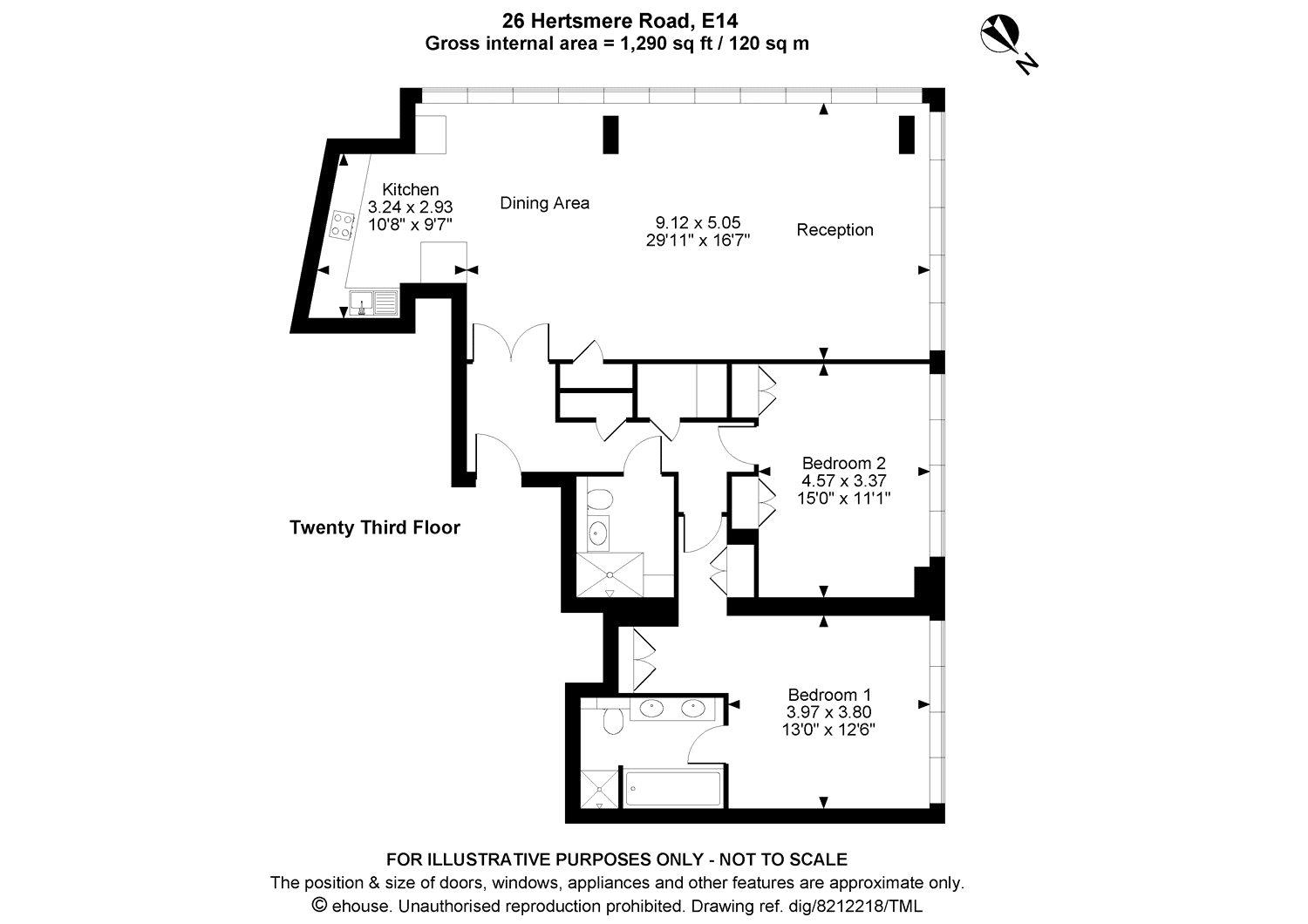 26 Hertsmere Road, E14
Gross internal area = 1,290 sq ft / 120 sq m

N

Kitchen
3.24 x 2.93
10'8" x 9'7"

Dining Area

9.12 x 5.05
29'11" x 16'7"

Reception

Bedroom 2
4.57 x 3.37
15'0" x 11'1"

Twenty Third Floor

Bedroom 1
3.97 x 3.80
13'0" x 12'6"

FOR ILLUSTRATIVE PURPOSES ONLY - NOT TO SCALE
The position & size of doors, windows, appliances and other features are approximate only.
© ehouse. Unauthorised reproduction prohibited. Drawing ref. dig/8212218/TML